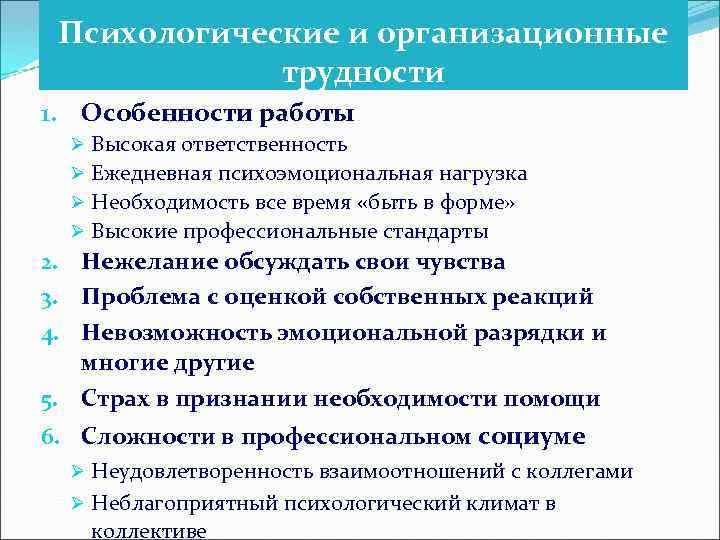 Психологические и организационные трудности

1. Особенности работы
➢ Высокая ответственность
➢ Ежедневная психоэмоциональная нагрузка
➢ Необходимость все время «быть в форме»
➢ Высокие профессиональные стандарты
2. Нежелание обсуждать свои чувства
3. Проблема с оценкой собственных реакций
4. Невозможность эмоциональной разрядки и многие другие
5. Страх в признании необходимости помощи
6. Сложности в профессиональном социуме
➢ Неудовлетворенность взаимоотношений с коллегами
➢ Неблагоприятный психологический климат в коллективе